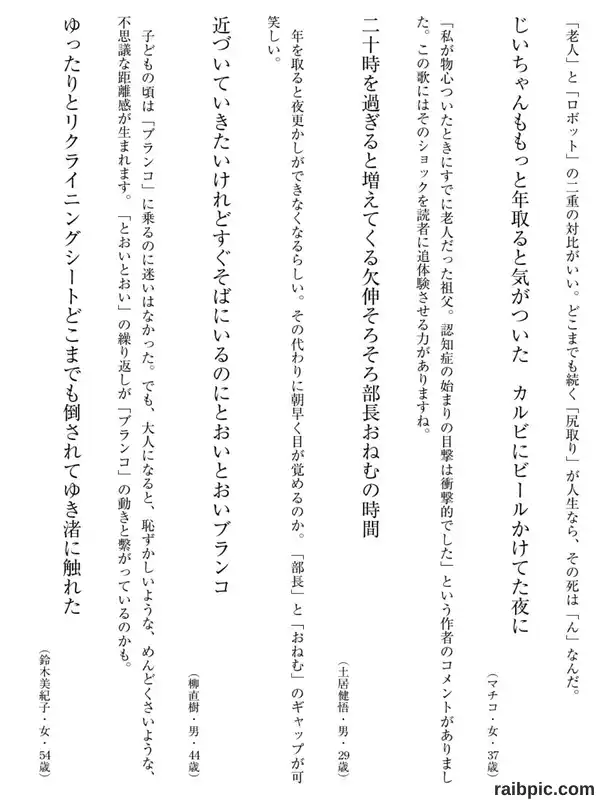 「老人」と「ロボット」の二重の対比がいい。どこまでも続く「尻取り」が人生なら、その死は「ん」なんだ。

じいちゃんももっと年取ると気がついた　カルビにビールかけてた夜に
（マチコ・女・37歳）

「私が物心ついたときにすでに老人だった祖父。認知症の始まりの目撃は衝撃的でした」という作者のコメントがありました。この歌にはそのショックを読者に追体験させる力がありますね。

二十時を過ぎると増えてくる欠伸そろそろ部長おねむの時間
（土居健悟・男・29歳）

年を取ると夜更かしができなくなるらしい。その代わりに朝早く目が覚めるのか。「部長」と「おねむ」のギャップが可笑しい。

近づいていきたいけれどすぐそばにいるのにとおいとおいブランコ
（柳直樹・男・44歳）

子どもの頃は「ブランコ」に乗るのに迷いはなかった。でも、大人になると、恥ずかしいような、めんどくさいような、不思議な距離感が生まれます。「とおいとおい」の繰り返しが「ブランコ」の動きと繋がっているのかも。

ゆったりとリクライニングシートどこまでも倒されてゆき渚に触れた
（鈴木美紀子・女・54歳）

raibpic.com